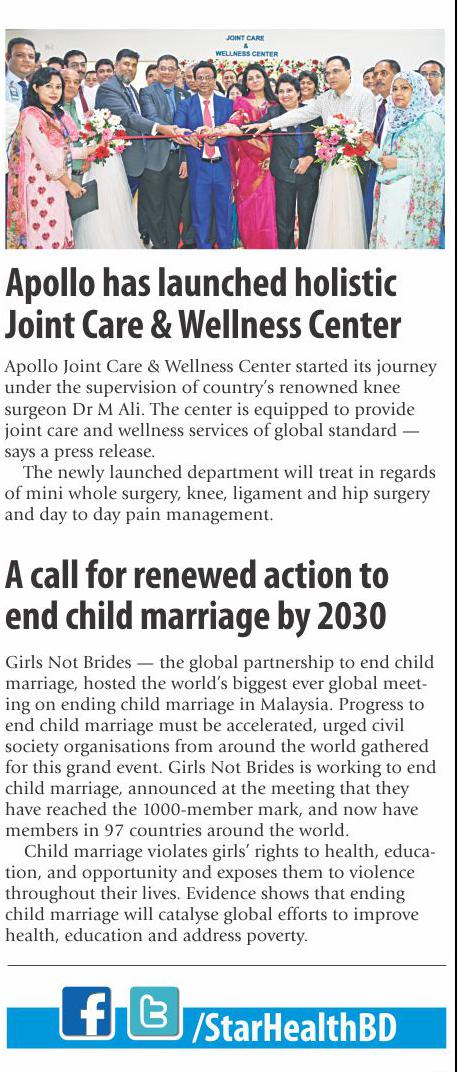 JOINT CARE & WELLNESS CENTER

Apollo has launched holistic Joint Care & Wellness Center

Apollo Joint Care & Wellness Center started its journey under the supervision of country's renowned knee surgeon Dr M Ali. The center is equipped to provide joint care and wellness services of global standard — says a press release.

The newly launched department will treat in regards of mini whole surgery, knee, ligament and hip surgery and day to day pain management.

A call for renewed action to end child marriage by 2030

Girls Not Brides — the global partnership to end child marriage, hosted the world's biggest ever global meeting on ending child marriage in Malaysia. Progress to end child marriage must be accelerated, urged civil society organisations from around the world gathered for this grand event. Girls Not Brides is working to end child marriage, announced at the meeting that they have reached the 1000-member mark, and now have members in 97 countries around the world.

Child marriage violates girls' rights to health, education, and opportunity and exposes them to violence throughout their lives. Evidence shows that ending child marriage will catalyse global efforts to improve health, education and address poverty.

/StarHealthBD